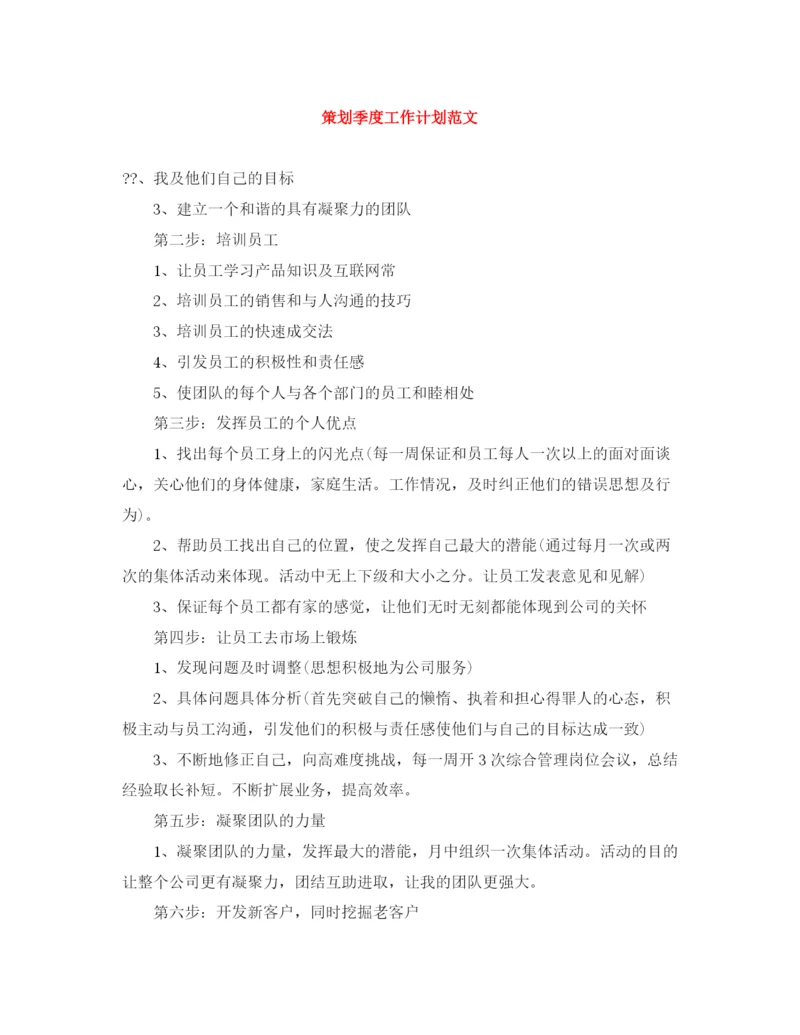 策划季度工作计划范文

??、我及他们自己的目标

3、建立一个和谐的具有凝聚力的团队

第二步：培训员工

1、让员工学习产品知识及互联网常

2、培训员工的销售和与人沟通的技巧

3、培训员工的快速成交法

4、引发员工的积极性和责任感

5、使团队的每个人与各个部门的员工和睦相处

第三步：发挥员工的个人优点

1、找出每个员工身上的闪光点(每一周保证和员工每人一次以上的面对面谈心，关心他们的身体健康，家庭生活。工作情况，及时纠正他们的错误思想及行为)。

2、帮助员工找出自己的位置，使之发挥自己最大的潜能(通过每月一次或两次的集体活动来体现。活动中无上下级和大小之分。让员工发表意见和见解)

3、保证每个员工都有家的感觉，让他们无时无刻都能体现到公司的关怀

第四步：让员工去市场上锻炼

1、发现问题及时调整(思想积极地为公司服务)

2、具体问题具体分析(首先突破自己的懒惰、执着和担心得罪人的心态，积极主动与员工沟通，引发他们的积极与责任感使他们与自己的目标达成一致)

3、不断地修正自己，向高难度挑战，每一周开3次综合管理岗位会议，总结经验取长补短。不断扩展业务，提高效率。

第五步：凝聚团队的力量

1、凝聚团队的力量，发挥最大的潜能，月中组织一次集体活动。活动的目的让整个公司更有凝聚力，团结互助进取，让我的团队更强大。

第六步：开发新客户，同时挖掘老客户